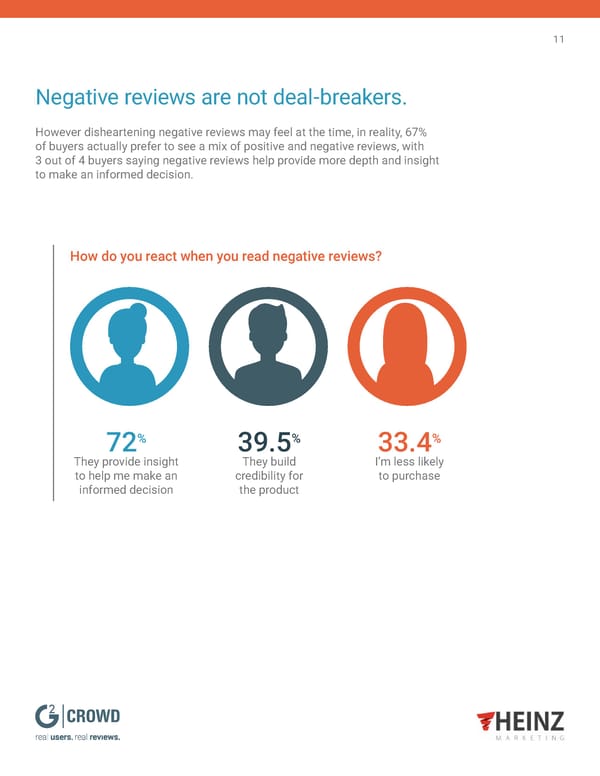 11

Negative reviews are not deal-breakers.

However disheartening negative reviews may feel at the time, in reality, 67% of buyers actually prefer to see a mix of positive and negative reviews, with 3 out of 4 buyers saying negative reviews help provide more depth and insight to make an informed decision.

How do you react when you read negative reviews?

72%
They provide insight to help me make an informed decision

39.5%
They build credibility for the product

33.4%
I'm less likely to purchase

G2 CROWD
real users. real reviews.

HEINZ
MARKETING